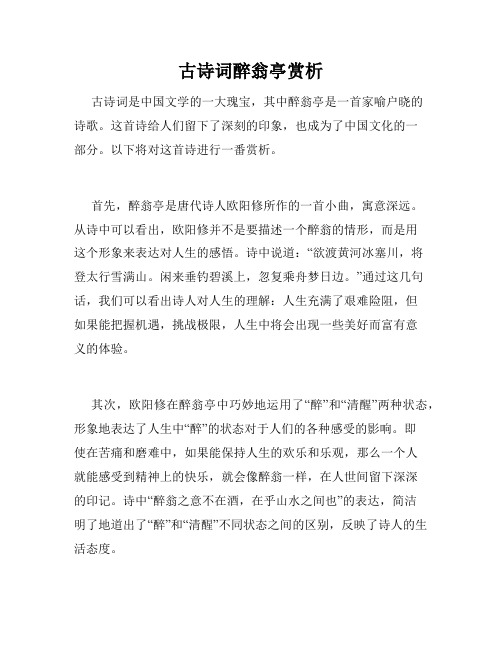 古诗词醉翁亭赏析

古诗词是中国文学的一大瑰宝，其中醉翁亭是一首家喻户晓的诗歌。这首诗给人们留下了深刻的印象，也成为了中国文化的一部分。以下将对这首诗进行一番赏析。

首先，醉翁亭是唐代诗人欧阳修所作的一首小曲，寓意深远。从诗中可以看出，欧阳修并不是要描述一个醉翁的情形，而是用这个形象来表达对人生的感悟。诗中说道：“欲渡黄河冰塞川，将登太行雪满山。闲来垂钓碧溪上，忽复乘舟梦日边。”通过这几句话，我们可以看出诗人对人生的理解：人生充满了艰难险阻，但如果能把握机遇，挑战极限，人生中将会出现一些美好而富有意义的体验。

其次，欧阳修在醉翁亭中巧妙地运用了“醉”和“清醒”两种状态，形象地表达了人生中“醉”的状态对于人们的各种感受的影响。即使在苦痛和磨难中，如果能保持人生的欢乐和乐观，那么一个人就能感受到精神上的快乐，就会像醉翁一样，在人世间留下深深的印记。诗中“醉翁之意不在酒，在乎山水之间也”的表达，简洁明了地道出了“醉”和“清醒”不同状态之间的区别，反映了诗人的生活态度。